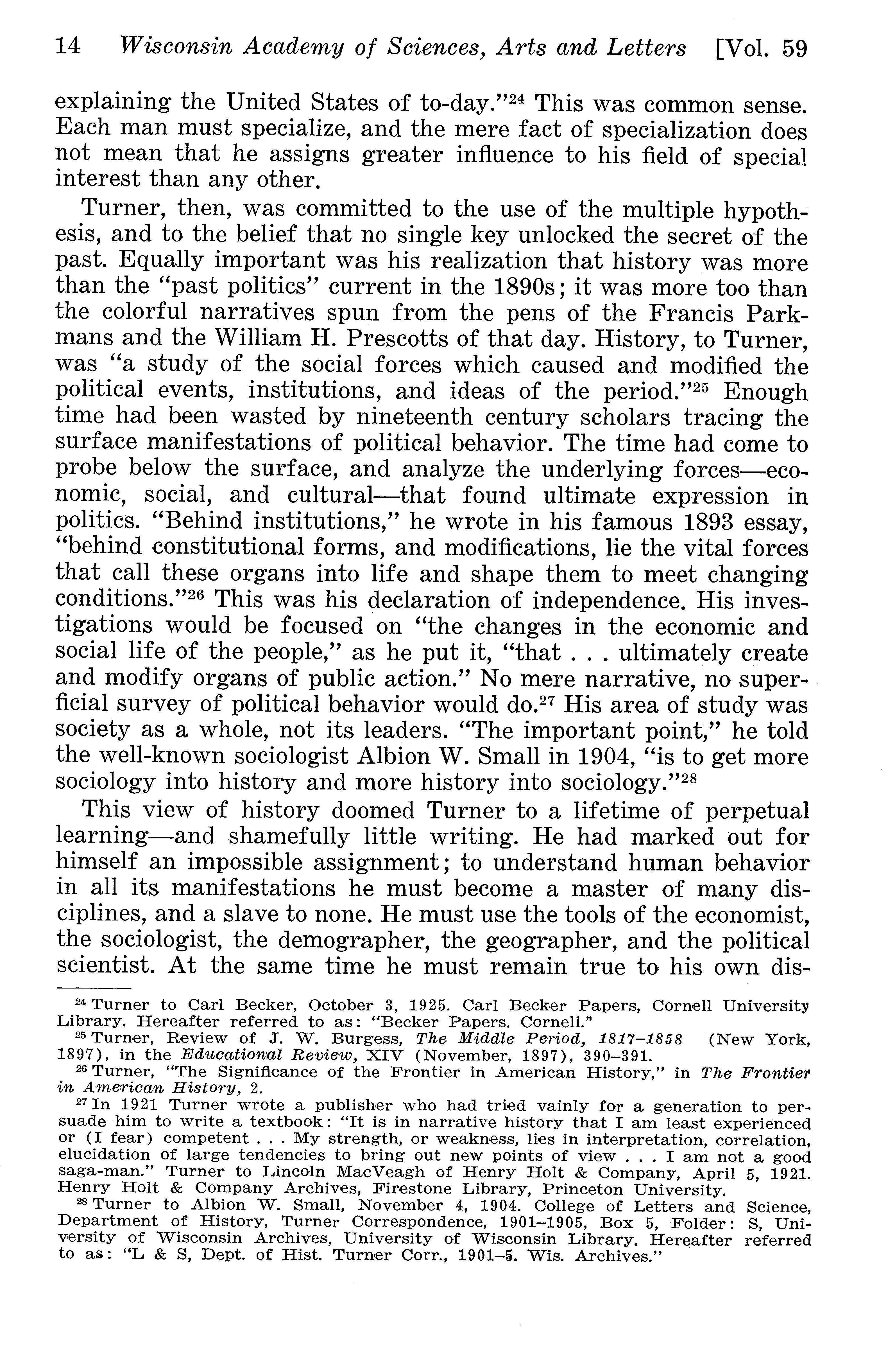 14 Wisconsin Academy of Sciences, Arts and Letters [Vol. 59

explaining the United States of to-day."$^{24}$ This was common sense. Each man must specialize, and the mere fact of specialization does not mean that he assigns greater influence to his field of special interest than any other.

Turner, then, was committed to the use of the multiple hypothesis, and to the belief that no single key unlocked the secret of the past. Equally important was his realization that history was more than the "past politics" current in the 1890s; it was more too than the colorful narratives spun from the pens of the Francis Parkmans and the William H. Prescotts of that day. History, to Turner, was "a study of the social forces which caused and modified the political events, institutions, and ideas of the period."$^{25}$ Enough time had been wasted by nineteenth century scholars tracing the surface manifestations of political behavior. The time had come to probe below the surface, and analyze the underlying forces—economic, social, and cultural—that found ultimate expression in politics. "Behind institutions," he wrote in his famous 1893 essay, "behind constitutional forms, and modifications, lie the vital forces that call these organs into life and shape them to meet changing conditions."$^{26}$ This was his declaration of independence. His investigations would be focused on "the changes in the economic and social life of the people," as he put it, "that . . . ultimately create and modify organs of public action." No mere narrative, no superficial survey of political behavior would do.$^{27}$ His area of study was society as a whole, not its leaders. "The important point," he told the well-known sociologist Albion W. Small in 1904, "is to get more sociology into history and more history into sociology."$^{28}$

This view of history doomed Turner to a lifetime of perpetual learning—and shamefully little writing. He had marked out for himself an impossible assignment; to understand human behavior in all its manifestations he must become a master of many disciplines, and a slave to none. He must use the tools of the economist, the sociologist, the demographer, the geographer, and the political scientist. At the same time he must remain true to his own dis-

$^{24}$ Turner to Carl Becker, October 3, 1925. Carl Becker Papers, Cornell University Library. Hereafter referred to as: "Becker Papers. Cornell."

$^{25}$ Turner, Review of J. W. Burgess, The Middle Period, 1817–1858 (New York, 1897), in the Educational Review, XIV (November, 1897), 390–391.

$^{26}$ Turner, "The Significance of the Frontier in American History," in The Frontier in American History, 2.

$^{27}$ In 1921 Turner wrote a publisher who had tried vainly for a generation to persuade him to write a textbook: "It is in narrative history that I am least experienced or (I fear) competent . . . My strength, or weakness, lies in interpretation, correlation, elucidation of large tendencies to bring out new points of view . . . I am not a good saga-man." Turner to Lincoln MacVeagh of Henry Holt & Company, April 5, 1921. Henry Holt & Company Archives, Firestone Library, Princeton University.

$^{28}$ Turner to Albion W. Small, November 4, 1904. College of Letters and Science, Department of History, Turner Correspondence, 1901–1905, Box 5, Folder: S, University of Wisconsin Archives, University of Wisconsin Library. Hereafter referred to as: "L & S, Dept. of Hist. Turner Corr., 1901–5. Wis. Archives."